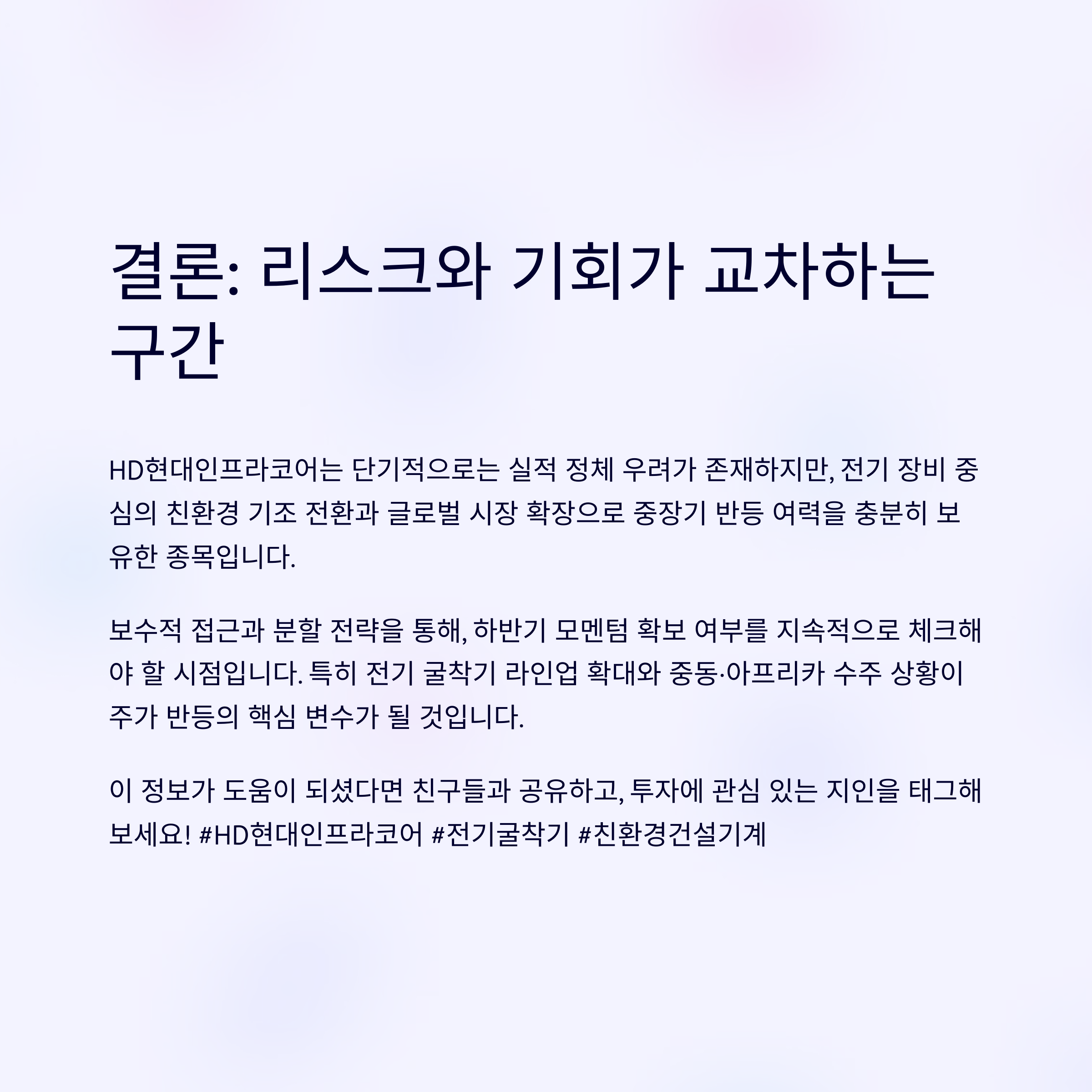 결론: 리스크와 기회가 교차하는 구간

HD현대인프라코어는 단기적으로는 실적 정체 우려가 존재하지만, 전기 장비 중심의 친환경 기조 전환과 글로벌 시장 확장으로 중장기 반등 여력을 충분히 보유한 종목입니다.

보수적 접근과 분할 전략을 통해, 하반기 모멘텀 확보 여부를 지속적으로 체크해야 할 시점입니다. 특히 전기 굴착기 라인업 확대와 중동·아프리카 수주 상황이 주가 반등의 핵심 변수가 될 것입니다.

이 정보가 도움이 되셨다면 친구들과 공유하고, 투자에 관심 있는 지인을 태그해보세요! #HD현대인프라코어 #전기굴착기 #친환경건설기계